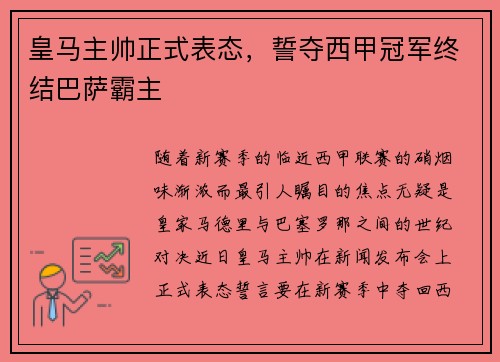 皇马主帅正式表态，誓夺西甲冠军终结巴萨霸主

随着新赛季的临近西甲联赛的硝烟味渐浓而最引人瞩目的焦点无疑是皇家马德里与巴塞罗那之间的世纪对决近日皇马主帅在新闻发布会上正式表态誓言要在新赛季中夺回西